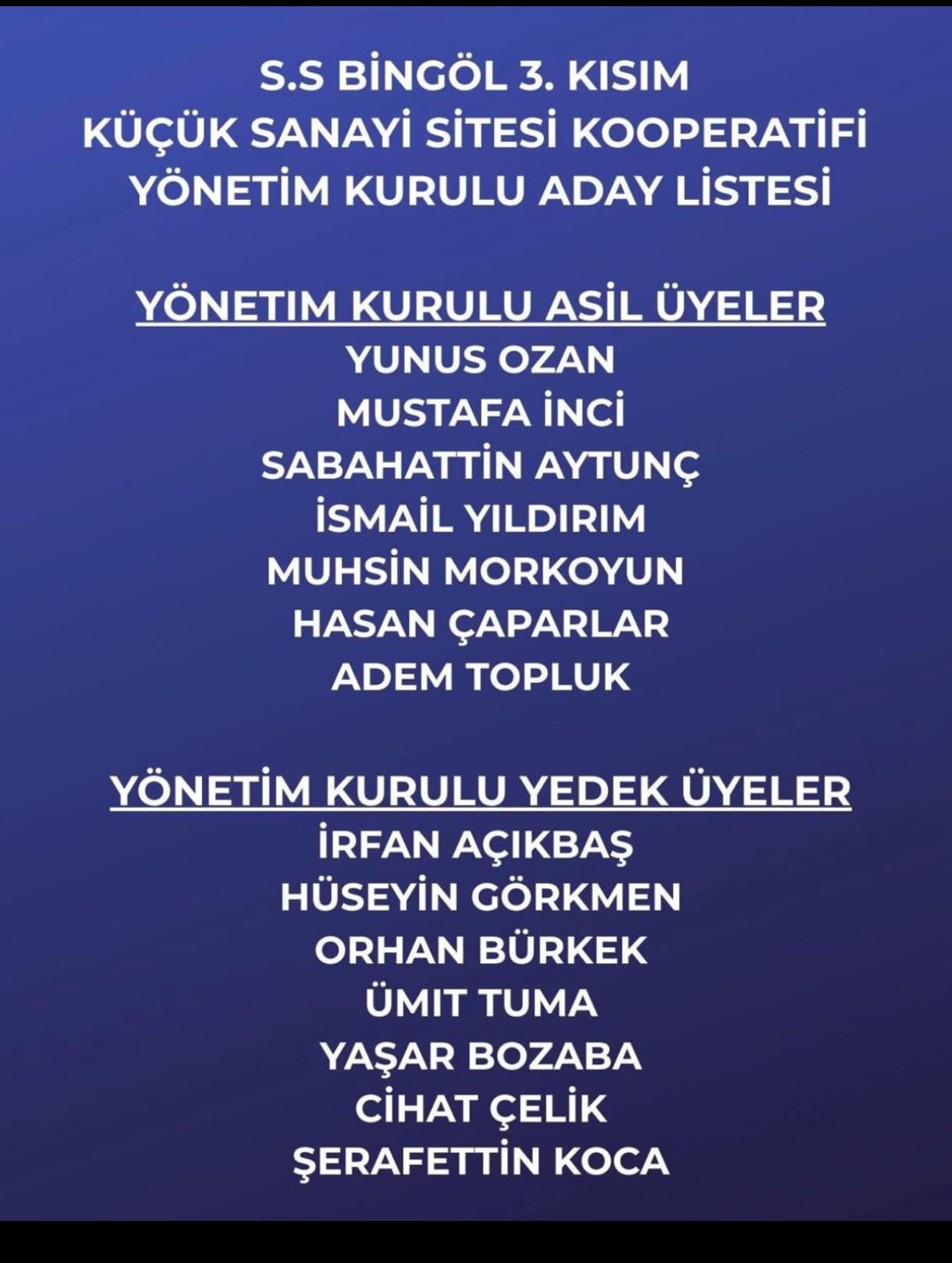 S.S BİNGÖL 3. KISIM
KÜÇÜK SANAYİ SİTESİ KOOPERATİFİ
YÖNETİM KURULU ADAY LİSTESİ

YÖNETIM KURULU ASİL ÜYELER
YUNUS OZAN
MUSTAFA İNCİ
SABAHATTİN AYTUNÇ
İSMAİL YILDIRIM
MUHSİN MORKOYUN
HASAN ÇAPARLAR
ADEM TOPLUK

YÖNETİM KURULU YEDEK ÜYELER
İRFAN AÇIKBAŞ
HÜSEYİN GÖRKMEN
ORHAN BÜRKEK
ÜMIT TUMA
YAŞAR BOZABA
CİHAT ÇELİK
ŞERAFETTİN KOCA